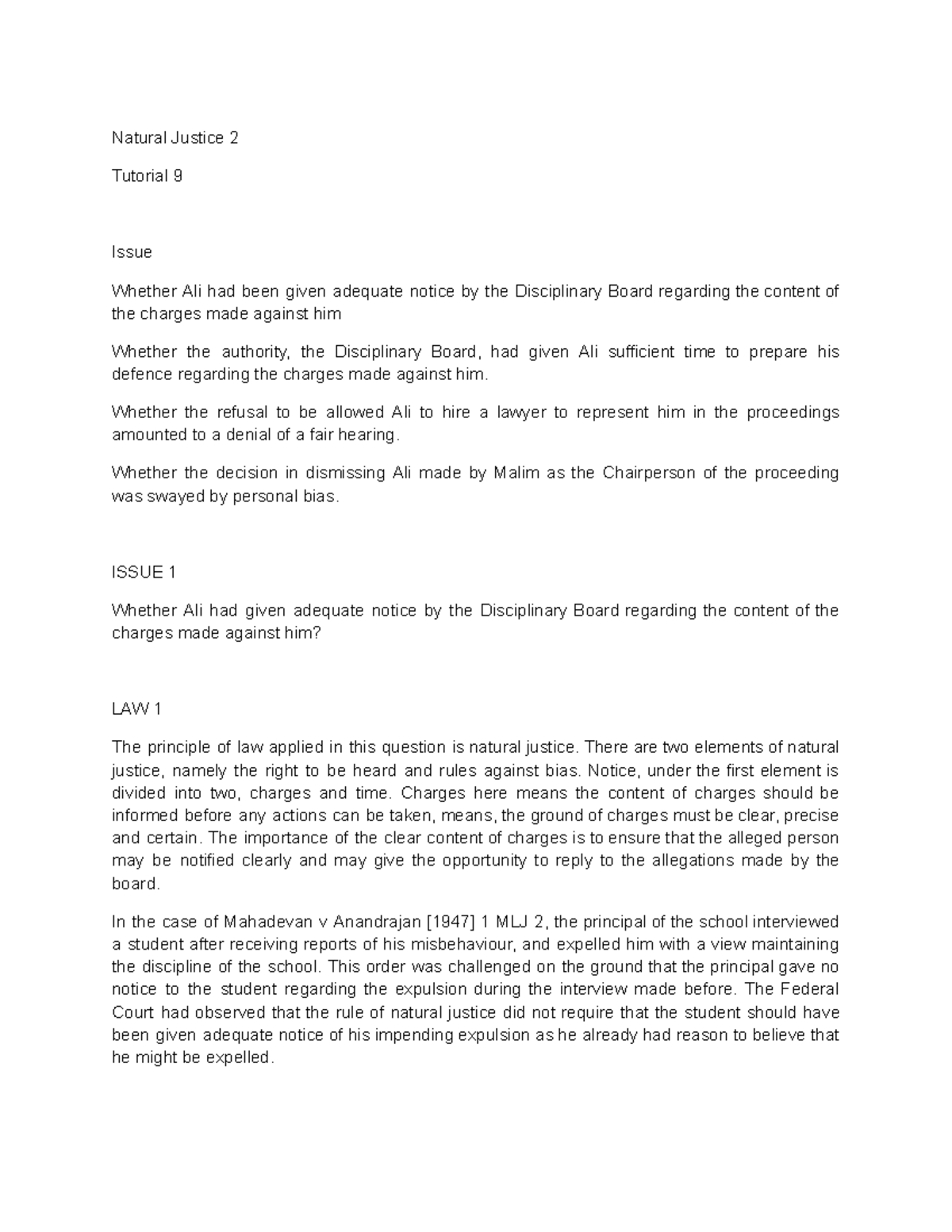 Natural Justice 2

Tutorial 9

Issue

Whether Ali had been given adequate notice by the Disciplinary Board regarding the content of the charges made against him

Whether the authority, the Disciplinary Board, had given Ali sufficient time to prepare his defence regarding the charges made against him.

Whether the refusal to be allowed Ali to hire a lawyer to represent him in the proceedings amounted to a denial of a fair hearing.

Whether the decision in dismissing Ali made by Malim as the Chairperson of the proceeding was swayed by personal bias.

ISSUE 1

Whether Ali had given adequate notice by the Disciplinary Board regarding the content of the charges made against him?

LAW 1

The principle of law applied in this question is natural justice. There are two elements of natural justice, namely the right to be heard and rules against bias. Notice, under the first element is divided into two, charges and time. Charges here means the content of charges should be informed before any actions can be taken, means, the ground of charges must be clear, precise and certain. The importance of the clear content of charges is to ensure that the alleged person may be notified clearly and may give the opportunity to reply to the allegations made by the board.

In the case of Mahadevan v Anandrajan [1947] 1 MLJ 2, the principal of the school interviewed a student after receiving reports of his misbehaviour, and expelled him with a view maintaining the discipline of the school. This order was challenged on the ground that the principal gave no notice to the student regarding the expulsion during the interview made before. The Federal Court had observed that the rule of natural justice did not require that the student should have been given adequate notice of his impending expulsion as he already had reason to believe that he might be expelled.